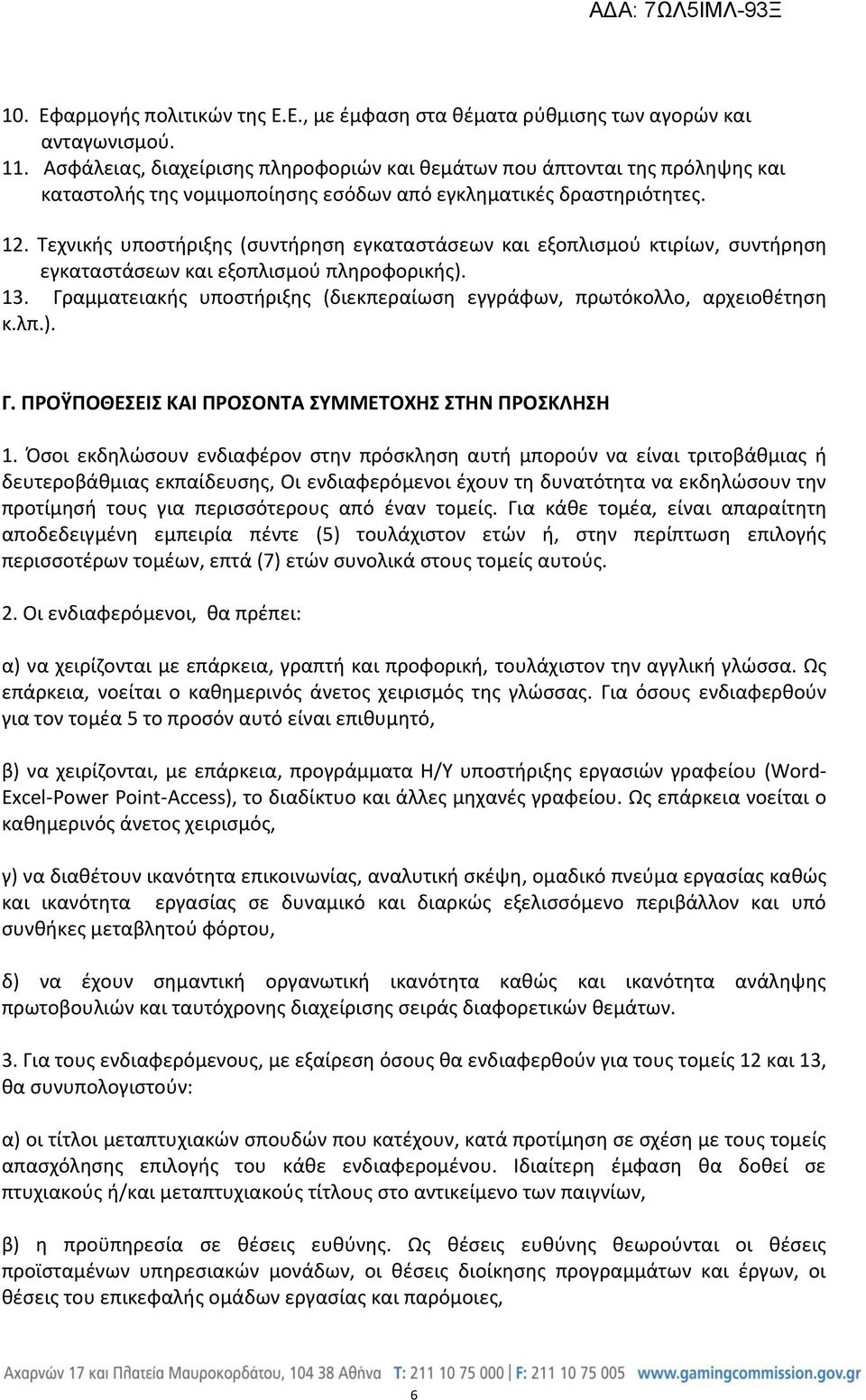 ΑΔΑ: 7ΩΛ5ΙΜΛ-93Ξ

10. Εφαρμογής πολιτικών της Ε.Ε., με έμφαση στα θέματα ρύθμισης των αγορών και ανταγωνισμού.
11. Ασφάλειας, διαχείρισης πληροφοριών και θεμάτων που άπτονται της πρόληψης και καταστολής της νομιμοποίησης εσόδων από εγκληματικές δραστηριότητες.

12. Τεχνικής υποστήριξης (συντήρηση εγκαταστάσεων και εξοπλισμού κτιρίων, συντήρηση εγκαταστάσεων και εξοπλισμού πληροφορικής).
13. Γραμματειακής υποστήριξης (διεκπεραίωση εγγράφων, πρωτόκολλο, αρχειοθέτηση κ.λπ.).

Γ. ΠΡΟΫΠΟΘΕΣΕΙΣ ΚΑΙ ΠΡΟΣΟΝΤΑ ΣΥΜΜΕΤΟΧΗΣ ΣΤΗΝ ΠΡΟΣΚΛΗΣΗ

1. Όσοι εκδηλώσουν ενδιαφέρον στην πρόσκληση αυτή μπορούν να είναι τριτοβάθμιας ή δευτεροβάθμιας εκπαίδευσης, Οι ενδιαφερόμενοι έχουν τη δυνατότητα να εκδηλώσουν την προτίμησή τους για περισσότερους από έναν τομείς. Για κάθε τομέα, είναι απαραίτητη αποδεδειγμένη εμπειρία πέντε (5) τουλάχιστον ετών ή, στην περίπτωση επιλογής περισσοτέρων τομέων, επτά (7) ετών συνολικά στους τομείς αυτούς.

2. Οι ενδιαφερόμενοι, θα πρέπει:

α) να χειρίζονται με επάρκεια, γραπτή και προφορική, τουλάχιστον την αγγλική γλώσσα. Ως επάρκεια, νοείται ο καθημερινός άνετος χειρισμός της γλώσσας. Για όσους ενδιαφερθούν για τον τομέα 5 το προσόν αυτό είναι επιθυμητό,

β) να χειρίζονται, με επάρκεια, προγράμματα Η/Υ υποστήριξης εργασιών γραφείου (Word-Excel-Power Point-Access), το διαδίκτυο και άλλες μηχανές γραφείου. Ως επάρκεια νοείται ο καθημερινός άνετος χειρισμός,

γ) να διαθέτουν ικανότητα επικοινωνίας, αναλυτική σκέψη, ομαδικό πνεύμα εργασίας καθώς και ικανότητα εργασίας σε δυναμικό και διαρκώς εξελισσόμενο περιβάλλον και υπό συνθήκες μεταβλητού φόρτου,

δ) να έχουν σημαντική οργανωτική ικανότητα καθώς και ικανότητα ανάληψης πρωτοβουλιών και ταυτόχρονης διαχείρισης σειράς διαφορετικών θεμάτων.

3. Για τους ενδιαφερόμενους, με εξαίρεση όσους θα ενδιαφερθούν για τους τομείς 12 και 13, θα συνυπολογιστούν:

α) οι τίτλοι μεταπτυχιακών σπουδών που κατέχουν, κατά προτίμηση σε σχέση με τους τομείς απασχόλησης επιλογής του κάθε ενδιαφερομένου. Ιδιαίτερη έμφαση θα δοθεί σε πτυχιακούς ή/και μεταπτυχιακούς τίτλους στο αντικείμενο των παιγνίων,

β) η προϋπηρεσία σε θέσεις ευθύνης. Ως θέσεις ευθύνης θεωρούνται οι θέσεις προϊσταμένων υπηρεσιακών μονάδων, οι θέσεις διοίκησης προγραμμάτων και έργων, οι θέσεις του επικεφαλής ομάδων εργασίας και παρόμοιες,

Αχαρνών 17 και Πλατεία Μαυροκορδάτου, 104 38 Αθήνα T: 211 10 75 000 | F: 211 10 75 005 www.gamingcommission.gov.gr

6